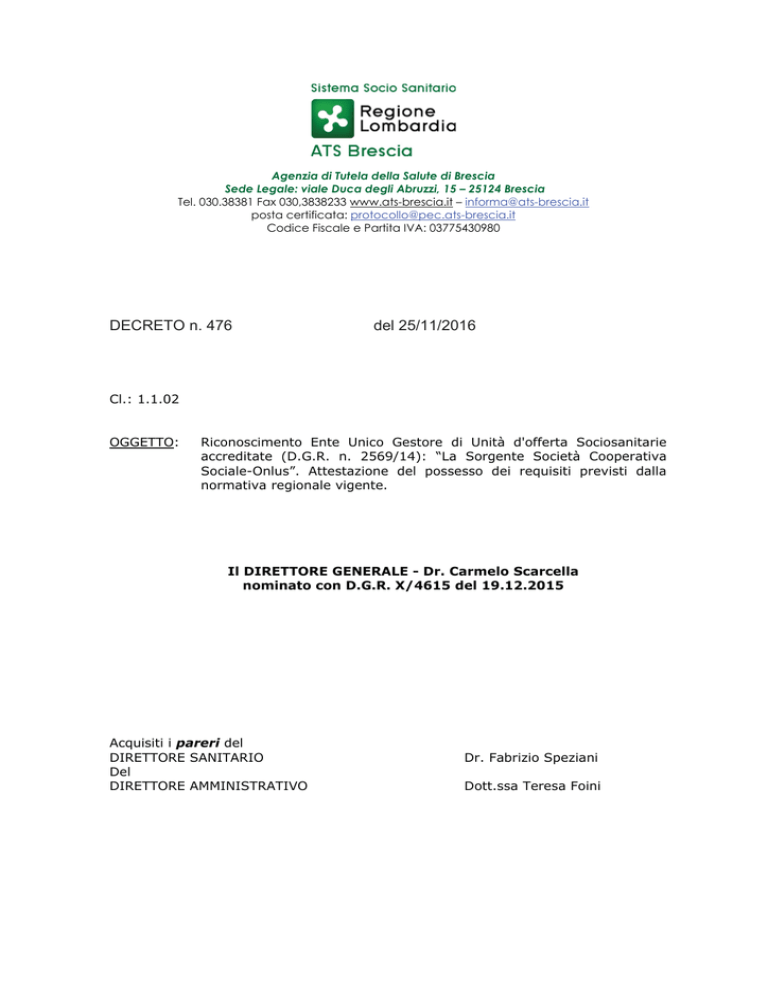 Sistema Socio Sanitario

Regione Lombardia

ATS Brescia

Agenzia di Tutela della Salute di Brescia
Sede Legale: viale Duca degli Abruzzi, 15 – 25124 Brescia
Tel. 030.38381 Fax 030.3838233 www.ats-brescia.it – informa@ats-brescia.it
posta certificata: protocollo@pec.ats-brescia.it
Codice Fiscale e Partita IVA: 03775430980

DECRETO n. 476 del 25/11/2016

Cl.: 1.1.02

OGGETTO: Riconoscimento Ente Unico Gestore di Unità d'offerta Sociosanitarie accreditate (D.G.R. n. 2569/14): “La Sorgente Società Cooperativa Sociale-Onlus”. Attestazione del possesso dei requisiti previsti dalla normativa regionale vigente.

Il DIRETTORE GENERALE - Dr. Carmelo Scarcella
nominato con D.G.R. X/4615 del 19.12.2015

Acquisiti i pareri del
DIRETTORE SANITARIO Dr. Fabrizio Speziani
Del
DIRETTORE AMMINISTRATIVO Dott.ssa Teresa Foini